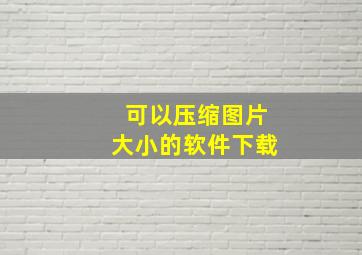 可以压缩图片
大小的软件下载